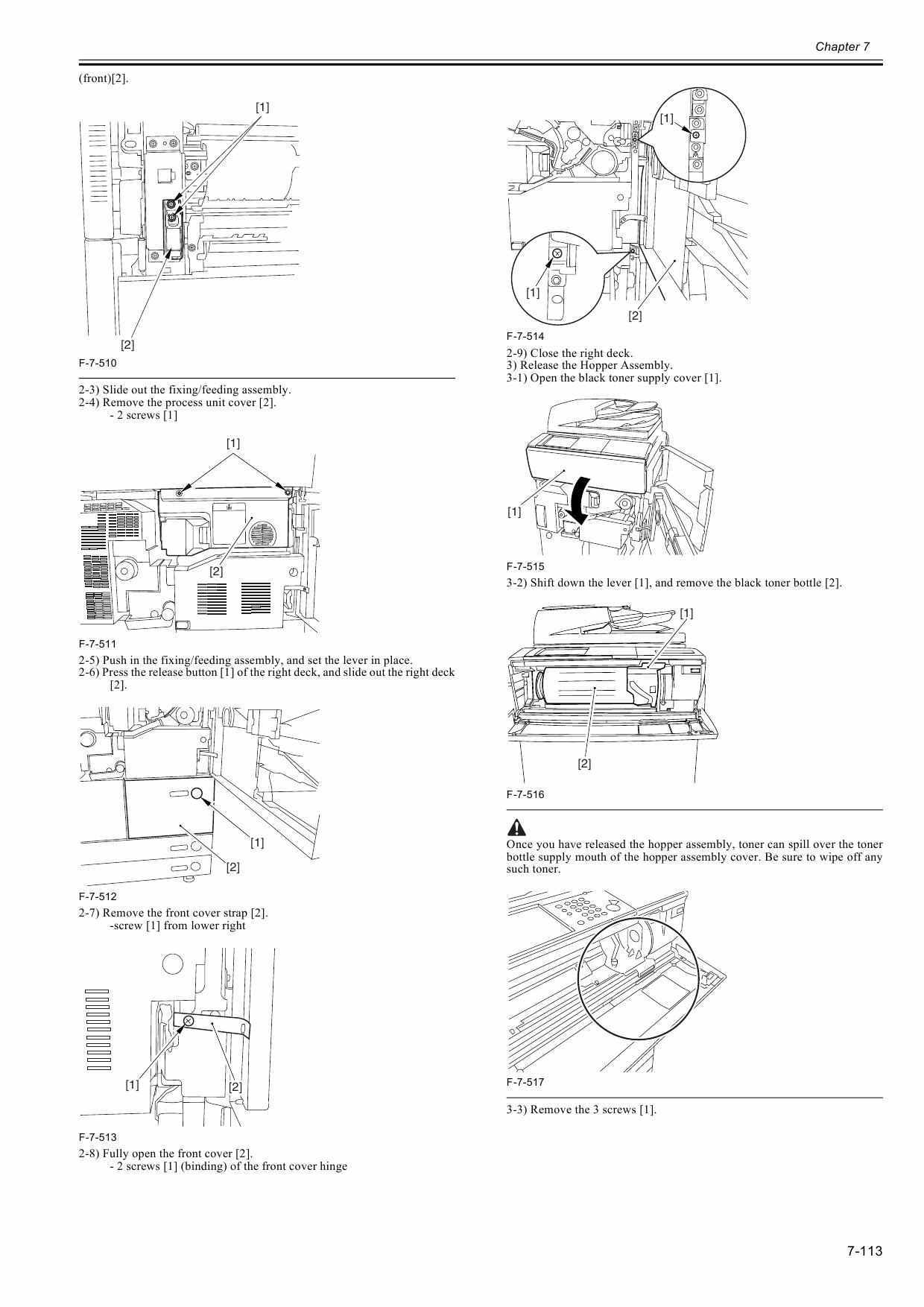 Chapter 7

(front)[2].

[1]

[2]

F-7-510

2-3) Slide out the fixing/feeding assembly.
2-4) Remove the process unit cover [2].
- 2 screws [1]

[1]

[2]

F-7-511

2-5) Push in the fixing/feeding assembly, and set the lever in place.
2-6) Press the release button [1] of the right deck, and slide out the right deck [2].

[1]

[2]

F-7-512

2-7) Remove the front cover strap [2].
-screw [1] from lower right

[1]

[2]

F-7-513

2-8) Fully open the front cover [2].
- 2 screws [1] (binding) of the front cover hinge

[1]

[1]

[2]

F-7-514

2-9) Close the right deck.
3) Release the Hopper Assembly.
3-1) Open the black toner supply cover [1].

[1]

F-7-515

3-2) Shift down the lever [1], and remove the black toner bottle [2].

[1]

[2]

F-7-516

Once you have released the hopper assembly, toner can spill over the toner bottle supply mouth of the hopper assembly cover. Be sure to wipe off any such toner.

F-7-517

3-3) Remove the 3 screws [1].

7-113